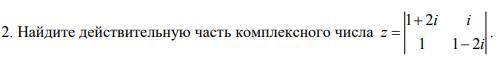 2. Найдите действительную часть комплексного числа $z = \begin{vmatrix} 1+2i & i \\ 1 & 1-2i \end{vmatrix}$.